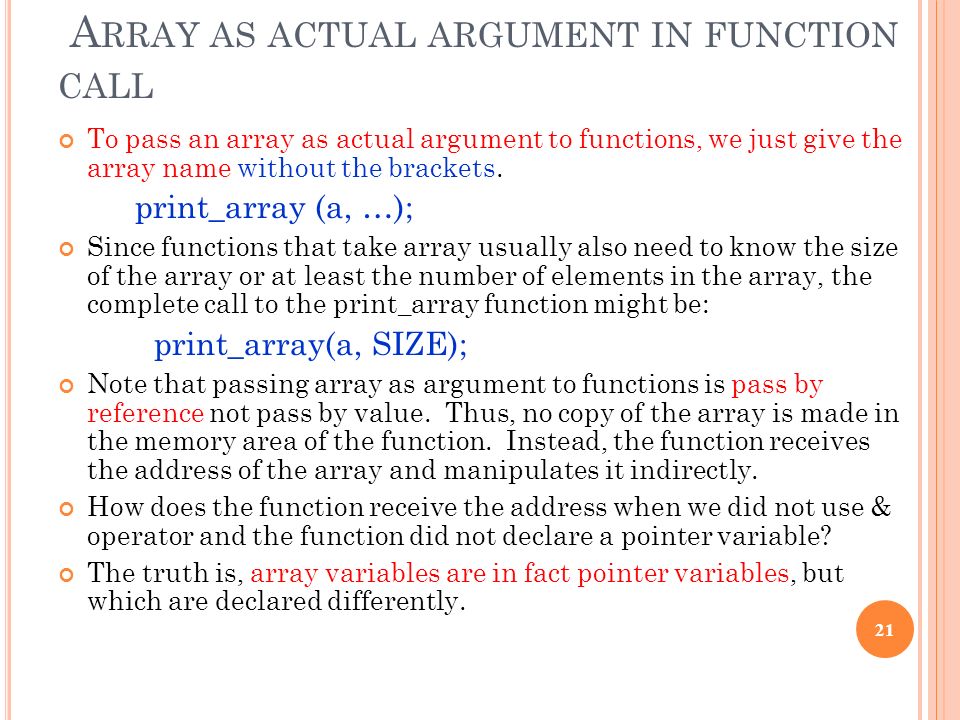 ARRAY AS ACTUAL ARGUMENT IN FUNCTION CALL

To pass an array as actual argument to functions, we just give the array name without the brackets.

print_array (a, …);

Since functions that take array usually also need to know the size of the array or at least the number of elements in the array, the complete call to the print_array function might be:

print_array(a, SIZE);

Note that passing array as argument to functions is pass by reference not pass by value. Thus, no copy of the array is made in the memory area of the function. Instead, the function receives the address of the array and manipulates it indirectly.

How does the function receive the address when we did not use & operator and the function did not declare a pointer variable?

The truth is, array variables are in fact pointer variables, but which are declared differently.

21